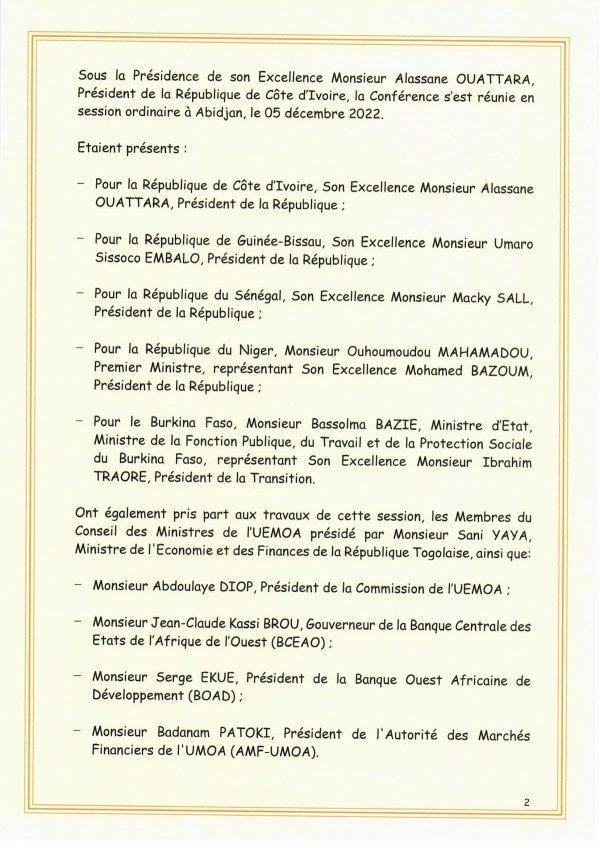 Sous la Présidence de son Excellence Monsieur Alassane OUATTARA, Président de la République de Côte d'Ivoire, la Conférence s'est réunie en session ordinaire à Abidjan, le 05 décembre 2022.

Etaient présents :

– Pour la République de Côte d'Ivoire, Son Excellence Monsieur Alassane OUATTARA, Président de la République ;

– Pour la République de Guinée-Bissau, Son Excellence Monsieur Umaro Sissoco EMBALO, Président de la République ;

– Pour la République du Sénégal, Son Excellence Monsieur Macky SALL, Président de la République ;

– Pour la République du Niger, Monsieur Ouhoumoudou MAHAMADOU, Premier Ministre, représentant Son Excellence Mohamed BAZOUM, Président de la République ;

– Pour le Burkina Faso, Monsieur Bassolma BAZIE, Ministre d'Etat, Ministre de la Fonction Publique, du Travail et de la Protection Sociale du Burkina Faso, représentant Son Excellence Monsieur Ibrahim TRAORE, Président de la Transition.

Ont également pris part aux travaux de cette session, les Membres du Conseil des Ministres de l'UEMOA présidé par Monsieur Sani YAYA, Ministre de l'Economie et des Finances de la République Togolaise, ainsi que:

– Monsieur Abdoulaye DIOP, Président de la Commission de l'UEMOA ;

– Monsieur Jean-Claude Kassi BROU, Gouverneur de la Banque Centrale des Etats de l'Afrique de l'Ouest (BCEAO) ;

– Monsieur Serge EKUE, Président de la Banque Ouest Africaine de Développement (BOAD) ;

– Monsieur Badanam PATOKI, Président de l'Autorité des Marchés Financiers de l'UMOA (AMF-UMOA).

2